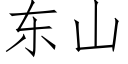 东山